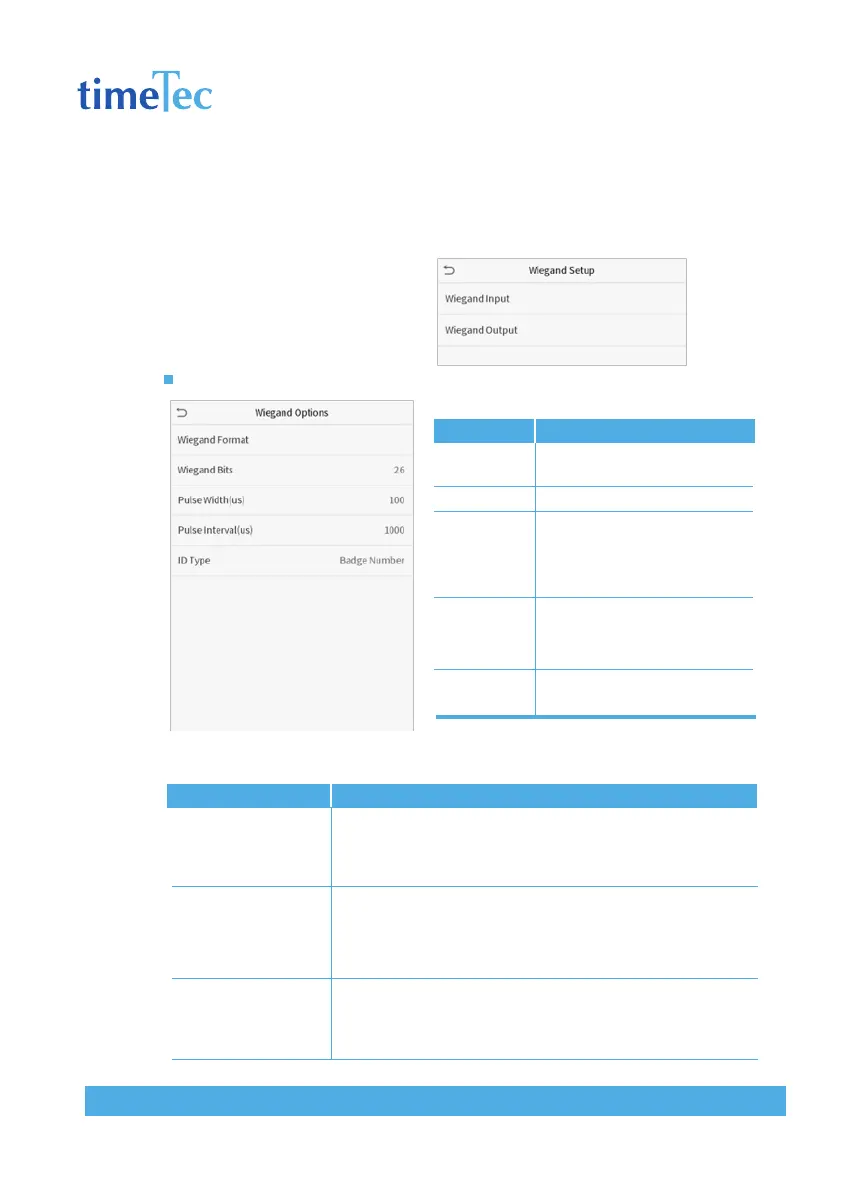 timeTec

Wiegand Setup

Wiegand Input

Wiegand Output

Wiegand Options

Wiegand Format

Wiegand Bits 26

Pulse Width(us) 100

Pulse Interval(us) 1000

ID Type Badge Number